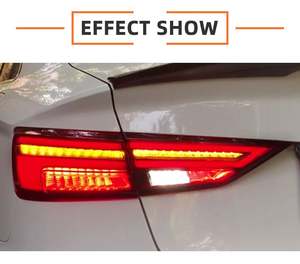 EFFECT SHOW